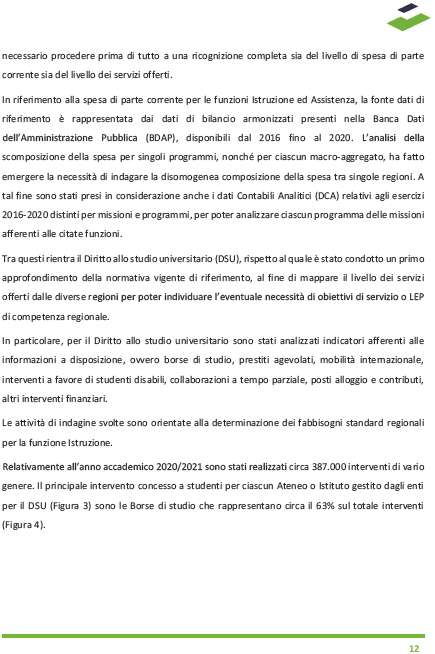 necessario procedere prima di tutto a una ricognizione completa sia del livello di spesa di parte corrente sia del livello dei servizi offerti.

In riferimento alla spesa di parte corrente per le funzioni Istruzione ed Assistenza, la fonte dati di riferimento è rappresentata dai dati di bilancio armonizzati presenti nella Banca Dati dell'Amministrazione Pubblica (BDAP), disponibili dal 2016 fino al 2020. L'analisi della scomposizione della spesa per singoli programmi, nonché per ciascun macro-aggregato, ha fatto emergere la necessità di indagare la disomogenea composizione della spesa tra singole regioni. A tal fine sono stati presi in considerazione anche i dati Contabili Analitici (DCA) relativi agli esercizi 2016-2020 distinti per missioni e programmi, per poter analizzare ciascun programma delle missioni afferenti alle citate funzioni.

Tra questi rientra il Diritto allo studio universitario (DSU), rispetto al quale è stato condotto un primo approfondimento della normativa vigente di riferimento, al fine di mappare il livello dei servizi offerti dalle diverse regioni per poter individuare l'eventuale necessità di obiettivi di servizio o LEP di competenza regionale.

In particolare, per il Diritto allo studio universitario sono stati analizzati indicatori afferenti alle informazioni a disposizione, ovvero borse di studio, prestiti agevolati, mobilità internazionale, interventi a favore di studenti disabili, collaborazioni a tempo parziale, posti alloggio e contributi, altri interventi finanziari.

Le attività di indagine svolte sono orientate alla determinazione dei fabbisogni standard regionali per la funzione Istruzione.

Relativamente all'anno accademico 2020/2021 sono stati realizzati circa 387.000 interventi di vario genere. Il principale intervento concesso a studenti per ciascun Ateneo o Istituto gestito dagli enti per il DSU (Figura 3) sono le Borse di studio che rappresentano circa il 63% sul totale interventi (Figura 4).

12